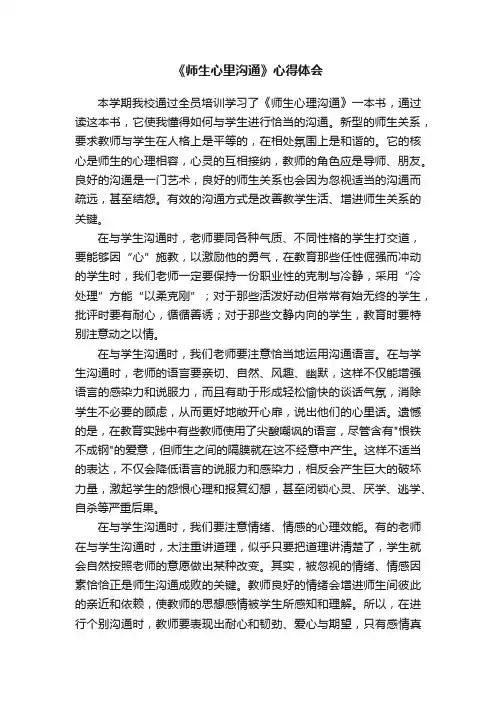 《师生心里沟通》心得体会

本学期我校通过全员培训学习了《师生心理沟通》一本书，通过读这本书，它使我懂得如何与学生进行恰当的沟通。新型的师生关系，要求教师与学生在人格上是平等的，在相处氛围上是和谐的。它的核心是师生的心理相容，心灵的互相接纳，教师的角色应是导师、朋友。良好的沟通是一门艺术，良好的师生关系也会因为忽视适当的沟通而疏远，甚至结怨。有效的沟通方式是改善教学生活、增进师生关系的关键。

在与学生沟通时，老师要同各种气质、不同性格的学生打交道，要能够因“心”施教，以激励他的勇气，在教育那些任性倔强而冲动的学生时，我们老师一定要保持一份职业性的克制与冷静，采用“冷处理”方能“以柔克刚”；对于那些活泼好动但常常有始无终的学生，批评时要有耐心，循循善诱；对于那些文静内向的学生，教育时要特别注意动之以情。

在与学生沟通时，我们老师要注意恰当地运用沟通语言。在与学生沟通时，老师的语言要亲切、自然、风趣、幽默，这样不仅能增强语言的感染力和说服力，而且有助于形成轻松愉快的谈话气氛，消除学生不必要的顾虑，从而更好地敞开心扉，说出他们的心里话。遗憾的是，在教育实践中有些教师使用了尖酸嘲讽的语言，尽管含有"恨铁不成钢"的爱意，但师生之间的隔膜就在这不经意中产生。这样不适当的表达，不仅会降低语言的说服力和感染力，相反会产生巨大的破坏力量，激起学生的怨恨心理和报复幻想，甚至闭锁心灵、厌学、逃学、自杀等严重后果。

在与学生沟通时，我们要注意情绪、情感的心理效能。有的老师在与学生沟通时，太注重讲道理，似乎只要把道理讲清楚了，学生就会自然按照老师的意愿做出某种改变。其实，被忽视的情绪、情感因素恰恰正是师生沟通成败的关键。教师良好的情绪会增进师生间彼此的亲近和依赖，使教师的思想感情被学生所感知和理解。所以，在进行个别沟通时，教师要表现出耐心和韧劲、爱心与期望，只有感情真